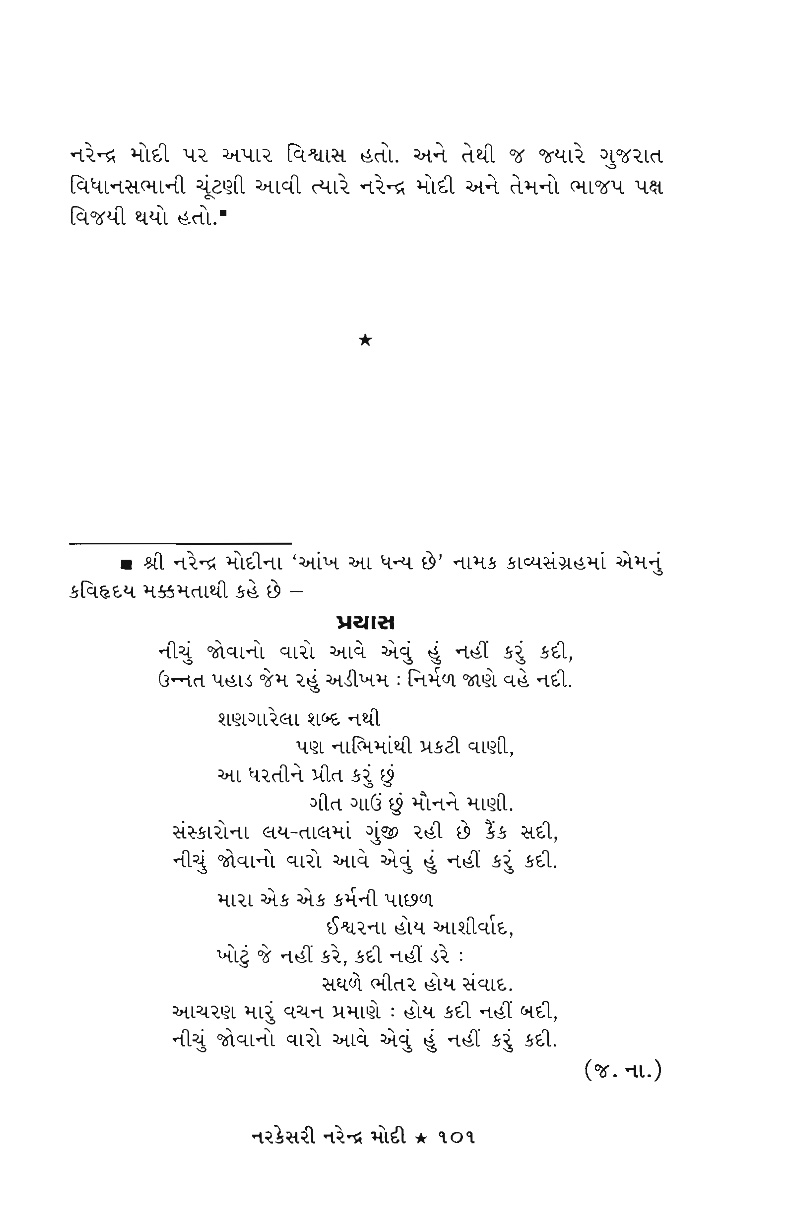 નરેન્દ્ર મોદી પર અપાર વિશ્વાસ હતો. અને તેથી જ જ્યારે ગુજરાત વિધાનસભાની ચૂંટણી આવી ત્યારે નરેન્દ્ર મોદી અને તેમનો ભાજપ પક્ષ વિજયી થયો હતો.■

★

■ શ્રી નરેન્દ્ર મોદીના 'આંખ આ ધન્ય છે' નામક કાવ્યસંગ્રહમાં એમનું કવિહૃદય મક્કમતાથી કહે છે –

પ્રયાસ

નીચું જોવાનો વારો આવે એવું હું નહીં કરું કદી,
ઉન્નત પહાડ જેમ રહું અડીખમ : નિર્મળ જાણે વહે નદી.

શણગારેલા શબ્દ નથી
પણ નાભિમાંથી પ્રકટી વાણી,
આ ધરતીને પ્રીત કરું છું
ગીત ગાઉં છું મૌનને માણી.
સંસ્કારોના લય-તાલમાં ગુંજી રહી છે કૈંક સદી,
નીચું જોવાનો વારો આવે એવું હું નહીં કરું કદી.

મારા એક એક કર્મની પાછળ
ઈશ્વરના હોય આશીર્વાદ,
ખોટું જે નહીં કરે, કદી નહીં ડરે :
સઘળે ભીતર હોય સંવાદ.
આચરણ મારું વચન પ્રમાણે : હોય કદી નહીં બદી,
નીચું જોવાનો વારો આવે એવું હું નહીં કરું કદી.

(જ. ના.)

નરકેસરી નરેન્દ્ર મોદી ★ ૧૦૧